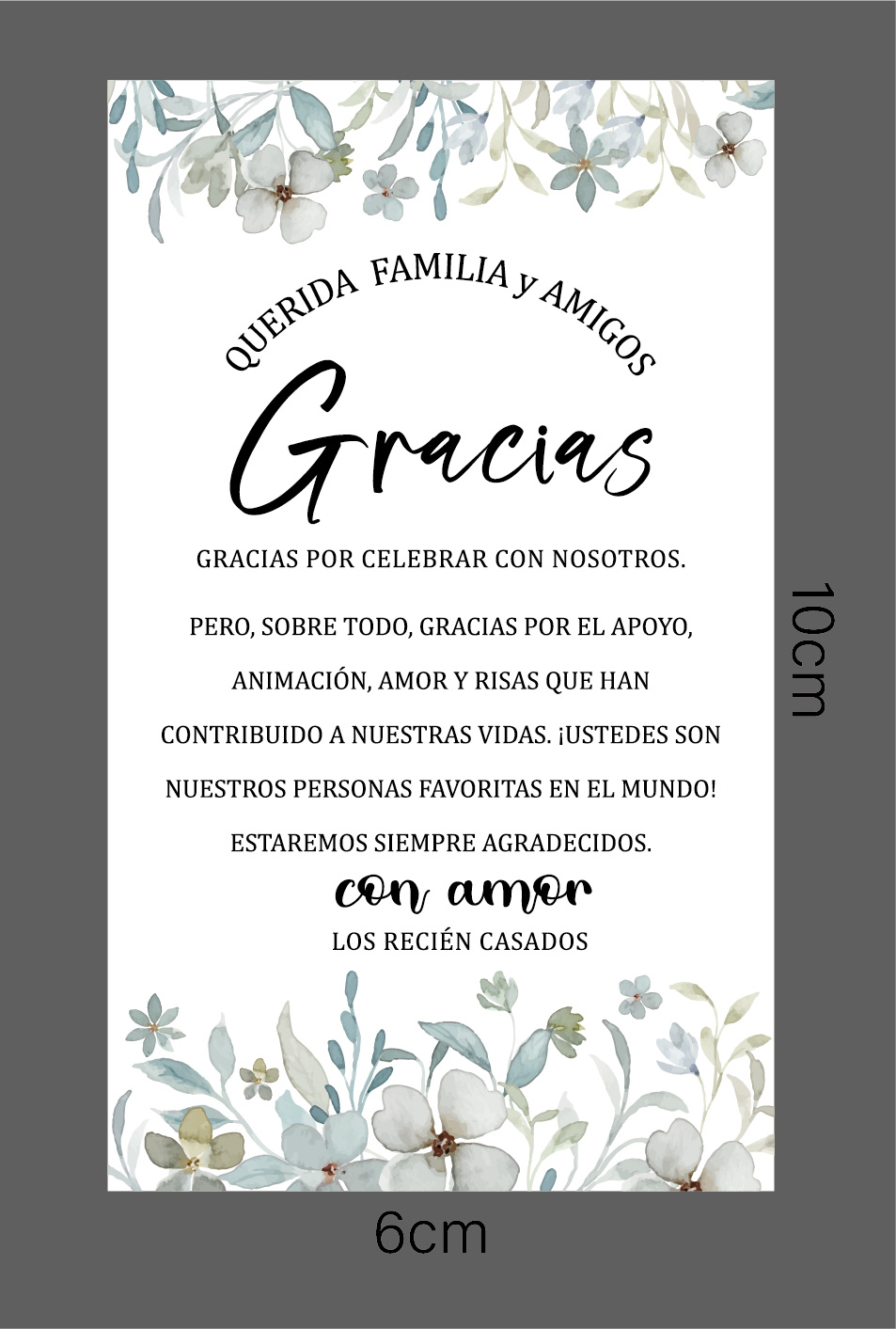 QUERIDA FAMILIA y AMIGOS

Gracias

GRACIAS POR CELEBRAR CON NOSOTROS.

PERO, SOBRE TODO, GRACIAS POR EL APOYO, ANIMACIÓN, AMOR Y RISAS QUE HAN CONTRIBUIDO A NUESTRAS VIDAS. ¡USTEDES SON NUESTROS PERSONAS FAVORITAS EN EL MUNDO! ESTAREMOS SIEMPRE AGRADECIDOS.

con amor

LOS RECIÉN CASADOS

10cm

6cm